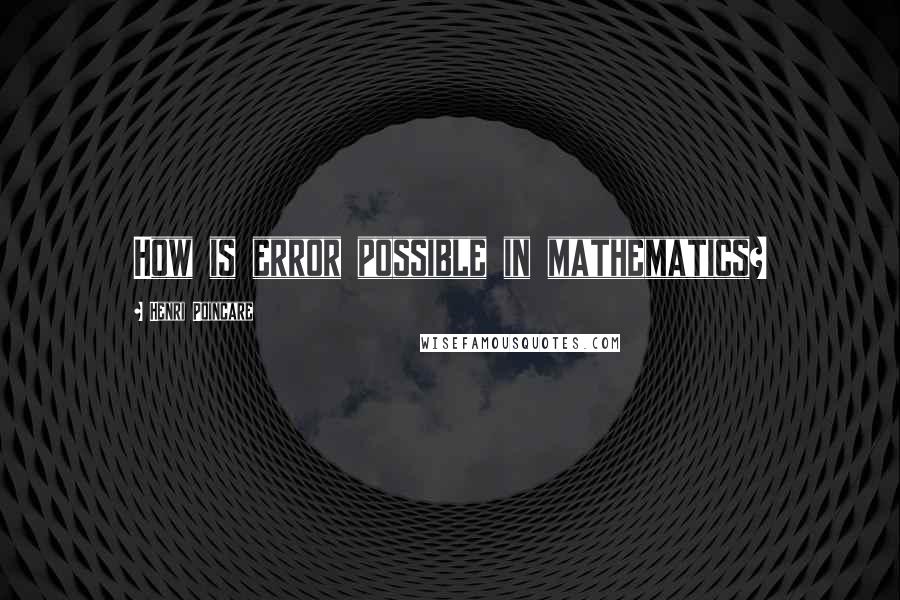 How is error possible in mathematics?

- Henri Poincare

WISEFAMOUSQUOTES.COM